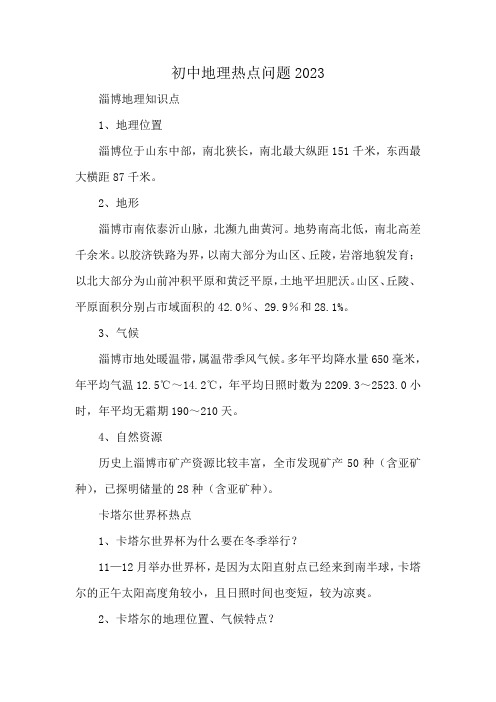 初中地理热点问题2023

淄博地理知识点

1、地理位置

淄博位于山东中部，南北狭长，南北最大纵距151千米，东西最大横距87千米。

2、地形

淄博市南依泰沂山脉，北濒九曲黄河。地势南高北低，南北高差千余米。以胶济铁路为界，以南大部分为山区、丘陵，岩溶地貌发育；以北大部分为山前冲积平原和黄泛平原，土地平坦肥沃。山区、丘陵、平原面积分别占市域面积的42.0%、29.9%和28.1%。

3、气候

淄博市地处暖温带，属温带季风气候。多年平均降水量650毫米，年平均气温12.5℃～14.2℃，年平均日照时数为2209.3～2523.0小时，年平均无霜期190～210天。

4、自然资源

历史上淄博市矿产资源比较丰富，全市发现矿产50种（含亚矿种），已探明储量的28种（含亚矿种）。

卡塔尔世界杯热点

1、卡塔尔世界杯为什么要在冬季举行？

11—12月举办世界杯，是因为太阳直射点已经来到南半球，卡塔尔的正午太阳高度角较小，且日照时间也变短，较为凉爽。

2、卡塔尔的地理位置、气候特点？